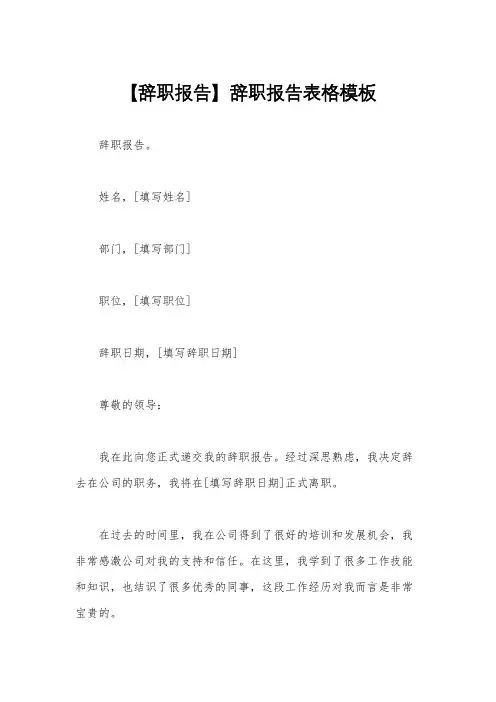 【辞职报告】辞职报告表格模板

辞职报告。

姓名，[填写姓名]

部门，[填写部门]

职位，[填写职位]

辞职日期，[填写辞职日期]

尊敬的领导：

我在此向您正式递交我的辞职报告。经过深思熟虑，我决定辞去在公司的职务，我将在[填写辞职日期]正式离职。

在过去的时间里，我在公司得到了很好的培训和发展机会，我非常感激公司对我的支持和信任。在这里，我学到了很多工作技能和知识，也结识了很多优秀的同事，这段工作经历对我而言是非常宝贵的。